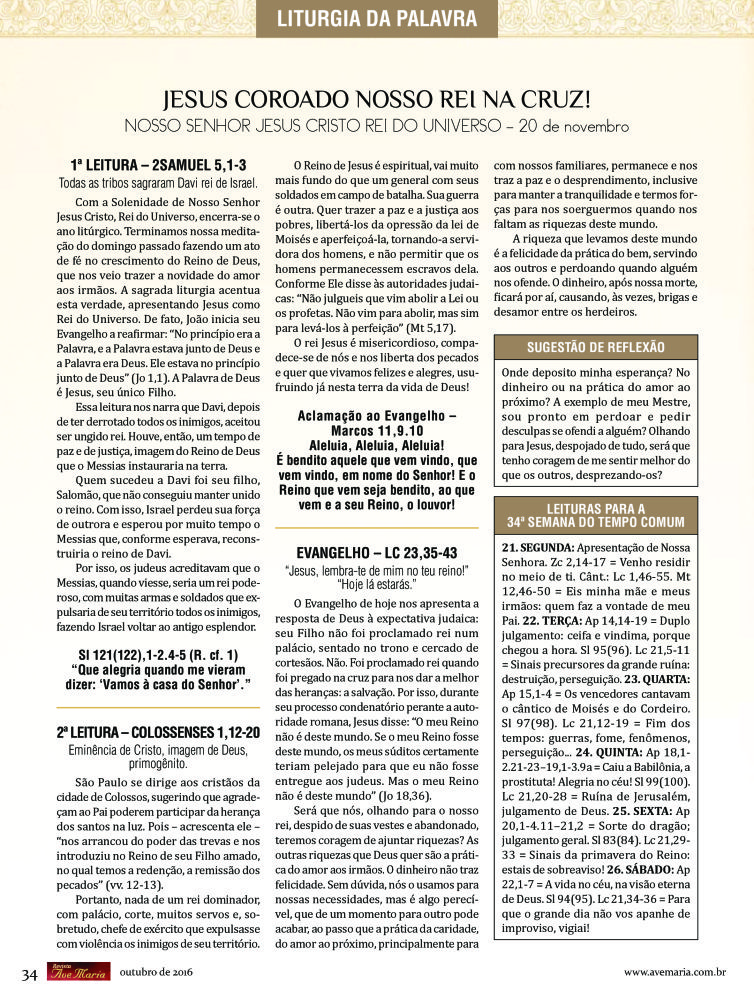 LITURGIA DA PALAVRA

JESUS COROADO NOSSO REI NA CRUZ!
NOSSO SENHOR JESUS CRISTO REI DO UNIVERSO – 20 de novembro

1ª LEITURA – 2SAMUEL 5,1-3
Todas as tribos sagraram Davi rei de Israel.

Com a Solenidade de Nosso Senhor Jesus Cristo, Rei do Universo, encerra-se o ano litúrgico. Terminamos nossa meditação do domingo passado fazendo um ato de fé no crescimento do Reino de Deus, que nos veio trazer a novidade do amor aos irmãos. A sagrada liturgia acentua esta verdade, apresentando Jesus como Rei do Universo. De fato, João inicia seu Evangelho a reafirmar: "No princípio era a Palavra, e a Palavra estava junto de Deus e a Palavra era Deus. Ele estava no princípio junto de Deus" (Jo 1,1). A Palavra de Deus é Jesus, seu único Filho.

Essa leitura nos narra que Davi, depois de ter derrotado todos os inimigos, aceitou ser ungido rei. Houve, então, um tempo de paz e de justiça, imagem do Reino de Deus que o Messias instauraria na terra.

Quem sucedeu a Davi foi seu filho, Salomão, que não conseguiu manter unido o reino. Com isso, Israel perdeu sua força de outrora e esperou por muito tempo o Messias que, conforme esperava, reconstruiria o reino de Davi.

Por isso, os judeus acreditavam que o Messias, quando viesse, seria um rei poderoso, com muitas armas e soldados que expulsaria de seu território todos os inimigos, fazendo Israel voltar ao antigo esplendor.

Sl 121(122),1-2.4-5 (R. cf. 1)
"Que alegria quando me vieram dizer: 'Vamos à casa do Senhor'."

2ª LEITURA – COLOSSENSES 1,12-20
Eminência de Cristo, imagem de Deus, primogênito.

São Paulo se dirige aos cristãos da cidade de Colossos, sugerindo que agradeçam ao Pai poderem participar da herança dos santos na luz. Pois – acrescenta ele – "nos arrancou do poder das trevas e nos introduziu no Reino de seu Filho amado, no qual temos a redenção, a remissão dos pecados" (vv. 12-13).

Portanto, nada de um rei dominador, com palácio, corte, muitos servos e, sobretudo, chefe de exército que expulsasse com violência os inimigos de seu território.

O Reino de Jesus é espiritual, vai muito mais fundo do que um general com seus soldados em campo de batalha. Sua guerra é outra. Quer trazer a paz e a justiça aos pobres, libertá-los da opressão da lei de Moisés e aperfeiçoá-la, tornando-a servidora dos homens, e não permitir que os homens permanecessem escravos dela. Conforme Ele disse às autoridades judaicas: "Não julgueis que vim abolir a Lei ou os profetas. Não vim para abolir, mas sim para levá-los à perfeição" (Mt 5,17).

O rei Jesus é misericordioso, compadece-se de nós e nos liberta dos pecados e quer que vivamos felizes e alegres, usufruindo já nesta terra da vida de Deus!

Aclamação ao Evangelho – Marcos 11,9.10
Aleluia, Aleluia, Aleluia!
É bendito aquele que vem vindo, que vem vindo, em nome do Senhor! E o Reino que vem seja bendito, ao que vem e a seu Reino, o louvor!

EVANGELHO – LC 23,35-43
"Jesus, lembra-te de mim no teu reino!" "Hoje lá estarás."

O Evangelho de hoje nos apresenta a resposta de Deus à expectativa judaica: seu Filho não foi proclamado rei num palácio, sentado no trono e cercado de cortesãos. Não. Foi proclamado rei quando foi pregado na cruz para nos dar a melhor das heranças: a salvação. Por isso, durante seu processo condenatório perante a autoridade romana, Jesus disse: "O meu Reino não é deste mundo. Se o meu Reino fosse deste mundo, os meus súditos certamente teriam pelejado para que eu não fosse entregue aos judeus. Mas o meu Reino não é deste mundo" (Jo 18,36).

Será que nós, olhando para o nosso rei, despido de suas vestes e abandonado, teremos coragem de ajuntar riquezas? As outras riquezas que Deus quer são a prática do amor aos irmãos. O dinheiro não traz felicidade. Sem dúvida, nós o usamos para nossas necessidades, mas é algo perecível, que de um momento para outro pode acabar, ao passo que a prática da caridade, do amor ao próximo, principalmente para com nossos familiares, permanece e nos traz a paz e o desprendimento, inclusive para manter a tranquilidade e termos forças para nos soerguermos quando nos faltam as riquezas deste mundo.

A riqueza que levamos deste mundo é a felicidade da prática do bem, servindo aos outros e perdoando quando alguém nos ofende. O dinheiro, após nossa morte, ficará por aí, causando, às vezes, brigas e desamor entre os herdeiros.

SUGESTÃO DE REFLEXÃO
Onde deposito minha esperança? No dinheiro ou na prática do amor ao próximo? A exemplo de meu Mestre, sou pronto em perdoar e pedir desculpas se ofendi a alguém? Olhando para Jesus, despojado de tudo, será que tenho coragem de me sentir melhor do que os outros, desprezando-os?

LEITURAS PARA A 34ª SEMANA DO TEMPO COMUM
21. SEGUNDA: Apresentação de Nossa Senhora. Zc 2,14-17 = Venho residir no meio de ti. Cânt.: Lc 1,46-55. Mt 12,46-50 = Eis minha mãe e meus irmãos: quem faz a vontade de meu Pai. 22. TERÇA: Ap 14,14-19 = Duplo julgamento: ceifa e vindima, porque chegou a hora. Sl 95(96). Lc 21,5-11 = Sinais precursores da grande ruína: destruição, perseguição. 23. QUARTA: Ap 15,1-4 = Os vencedores cantavam o cântico de Moisés e do Cordeiro. Sl 97(98). Lc 21,12-19 = Fim dos tempos: guerras, fome, fenômenos, perseguição... 24. QUINTA: Ap 18,1-2.21-23–19,1-3.9a = Caiu a Babilônia, a prostituta! Alegria no céu! Sl 99(100). Lc 21,20-28 = Ruína de Jerusalém, julgamento de Deus. 25. SEXTA: Ap 20,1-4.11–21,2 = Sorte do dragão; julgamento geral. Sl 83(84). Lc 21,29-33 = Sinais da primavera do Reino: estais de sobreaviso! 26. SÁBADO: Ap 22,1-7 = A vida no céu, na visão eterna de Deus. Sl 94(95). Lc 21,34-36 = Para que o grande dia não vos apanhe de improviso, vigiai!

34 Revista Ave Maria outubro de 2016 www.avemaria.com.br